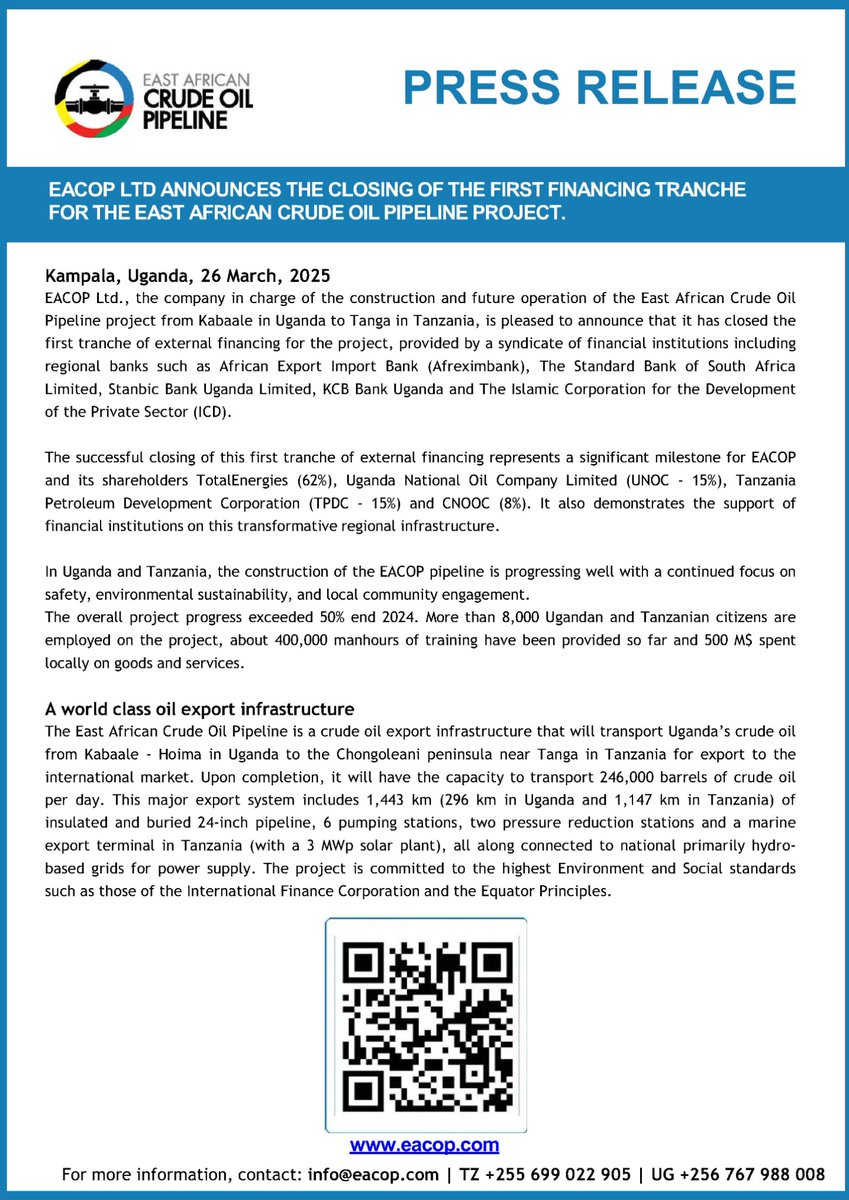 EAST AFRICAN CRUDE OIL PIPELINE

PRESS RELEASE

EACOP LTD ANNOUNCES THE CLOSING OF THE FIRST FINANCING TRANCHE FOR THE EAST AFRICAN CRUDE OIL PIPELINE PROJECT.

Kampala, Uganda, 26 March, 2025
EACOP Ltd., the company in charge of the construction and future operation of the East African Crude Oil Pipeline project from Kabaale in Uganda to Tanga in Tanzania, is pleased to announce that it has closed the first tranche of external financing for the project, provided by a syndicate of financial institutions including regional banks such as African Export Import Bank (Afreximbank), The Standard Bank of South Africa Limited, Stanbic Bank Uganda Limited, KCB Bank Uganda and The Islamic Corporation for the Development of the Private Sector (ICD).

The successful closing of this first tranche of external financing represents a significant milestone for EACOP and its shareholders TotalEnergies (62%), Uganda National Oil Company Limited (UNOC - 15%), Tanzania Petroleum Development Corporation (TPDC - 15%) and CNOOC (8%). It also demonstrates the support of financial institutions on this transformative regional infrastructure.

In Uganda and Tanzania, the construction of the EACOP pipeline is progressing well with a continued focus on safety, environmental sustainability, and local community engagement.
The overall project progress exceeded 50% end 2024. More than 8,000 Ugandan and Tanzanian citizens are employed on the project, about 400,000 manhours of training have been provided so far and 500 M$ spent locally on goods and services.

A world class oil export infrastructure
The East African Crude Oil Pipeline is a crude oil export infrastructure that will transport Uganda's crude oil from Kabaale - Hoima in Uganda to the Chongoleani peninsula near Tanga in Tanzania for export to the international market. Upon completion, it will have the capacity to transport 246,000 barrels of crude oil per day. This major export system includes 1,443 km (296 km in Uganda and 1,147 km in Tanzania) of insulated and buried 24-inch pipeline, 6 pumping stations, two pressure reduction stations and a marine export terminal in Tanzania (with a 3 MWp solar plant), all along connected to national primarily hydro-based grids for power supply. The project is committed to the highest Environment and Social standards such as those of the International Finance Corporation and the Equator Principles.

www.eacop.com

For more information, contact: info@eacop.com | TZ +255 699 022 905 | UG +256 767 988 008